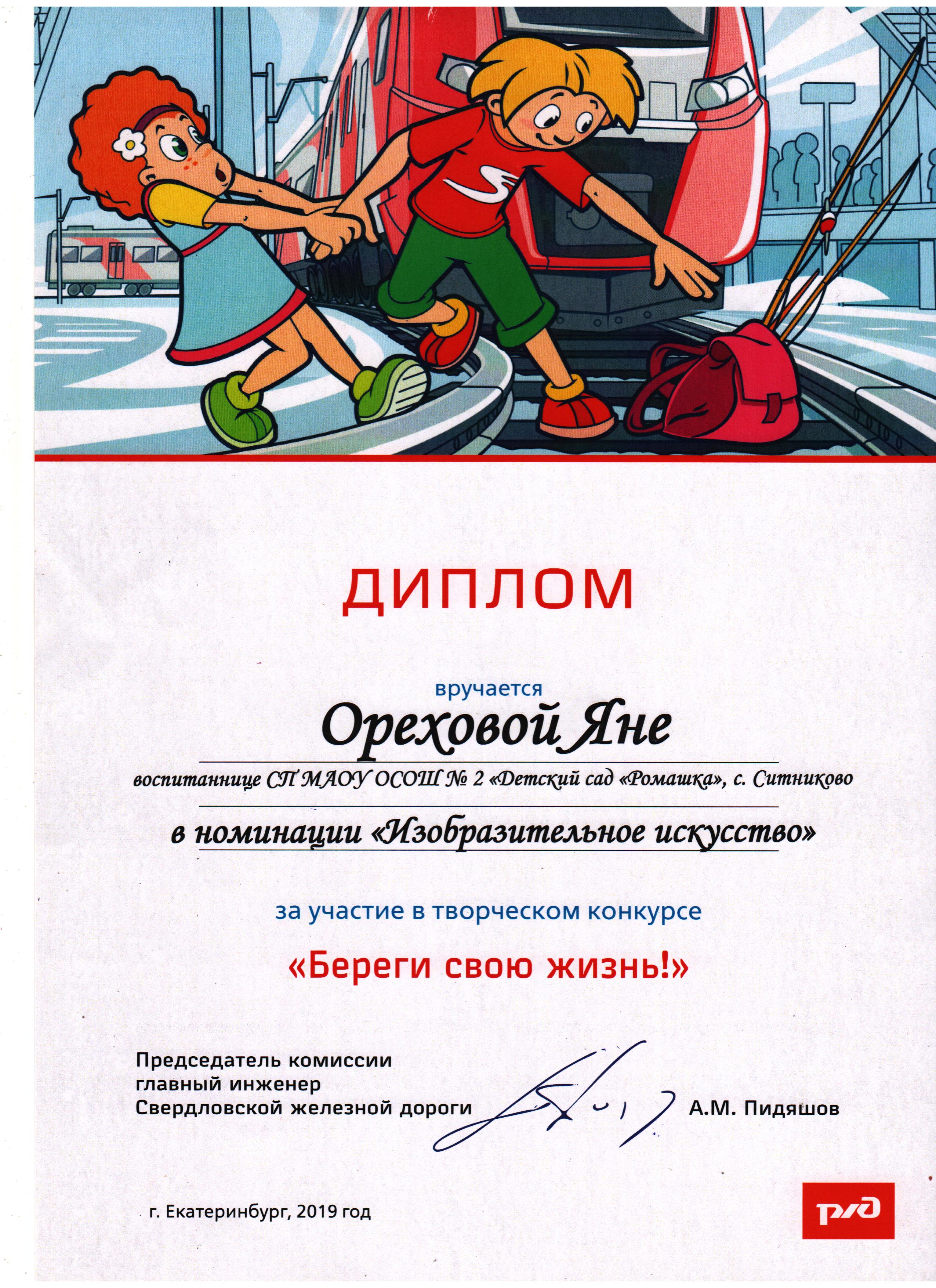 ДИПЛОМ

вручается

Ореховой Яне

воспитаннице СП МАОУ ОСОШ № 2 «Детский сад «Ромашка», с. Ситниково

в номинации «Изобразительное искусство»

за участие в творческом конкурсе

«Береги свою жизнь!»

Председатель комиссии
главный инженер
Свердловской железной дороги

А.М. Пидяшов

г. Екатеринбург, 2019 год

РЖД